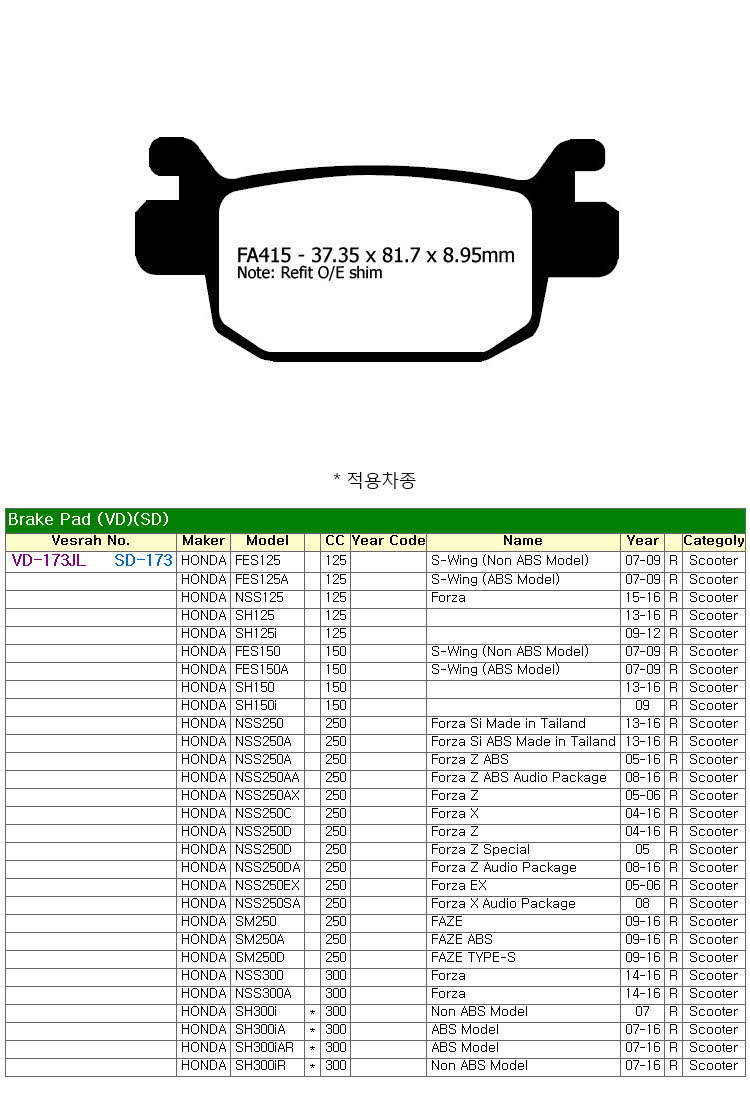 FA415 - 37.35 x 81.7 x 8.95mm
Note: Refit O/E shim

* 적용차종

Brake Pad (VD)(SD)

| Vesrah No. | Maker | Model | | CC | Year Code | Name | Year | | Categoly |
|---|---|---|---|---|---|---|---|---|---|
| VD-173JL SD-173 | HONDA | FES125 | | 125 | | S-Wing (Non ABS Model) | 07-09 | R | Scooter |
| | HONDA | FES125A | | 125 | | S-Wing (ABS Model) | 07-09 | R | Scooter |
| | HONDA | NSS125 | | 125 | | Forza | 15-16 | R | Scooter |
| | HONDA | SH125 | | 125 | | | 13-16 | R | Scooter |
| | HONDA | SH125i | | 125 | | | 09-12 | R | Scooter |
| | HONDA | FES150 | | 150 | | S-Wing (Non ABS Model) | 07-09 | R | Scooter |
| | HONDA | FES150A | | 150 | | S-Wing (ABS Model) | 07-09 | R | Scooter |
| | HONDA | SH150 | | 150 | | | 13-16 | R | Scooter |
| | HONDA | SH150i | | 150 | | | 09 | R | Scooter |
| | HONDA | NSS250 | | 250 | | Forza Si Made in Tailand | 13-16 | R | Scooter |
| | HONDA | NSS250A | | 250 | | Forza Si ABS Made in Tailand | 13-16 | R | Scooter |
| | HONDA | NSS250A | | 250 | | Forza Z ABS | 05-16 | R | Scooter |
| | HONDA | NSS250AA | | 250 | | Forza Z ABS Audio Package | 08-16 | R | Scooter |
| | HONDA | NSS250AX | | 250 | | Forza Z | 05-06 | R | Scooter |
| | HONDA | NSS250C | | 250 | | Forza X | 04-16 | R | Scooter |
| | HONDA | NSS250D | | 250 | | Forza Z | 04-16 | R | Scooter |
| | HONDA | NSS250D | | 250 | | Forza Z Special | 05 | R | Scooter |
| | HONDA | NSS250DA | | 250 | | Forza Z Audio Package | 08-16 | R | Scooter |
| | HONDA | NSS250EX | | 250 | | Forza EX | 05-06 | R | Scooter |
| | HONDA | NSS250SA | | 250 | | Forza X Audio Package | 08 | R | Scooter |
| | HONDA | SM250 | | 250 | | FAZE | 09-16 | R | Scooter |
| | HONDA | SM250A | | 250 | | FAZE ABS | 09-16 | R | Scooter |
| | HONDA | SM250D | | 250 | | FAZE TYPE-S | 09-16 | R | Scooter |
| | HONDA | NSS300 | | 300 | | Forza | 14-16 | R | Scooter |
| | HONDA | NSS300A | | 300 | | Forza | 14-16 | R | Scooter |
| | HONDA | SH300i | * | 300 | | Non ABS Model | 07 | R | Scooter |
| | HONDA | SH300iA | * | 300 | | ABS Model | 07-16 | R | Scooter |
| | HONDA | SH300iAR | * | 300 | | ABS Model | 07-16 | R | Scooter |
| | HONDA | SH300iR | * | 300 | | Non ABS Model | 07-16 | R | Scooter |